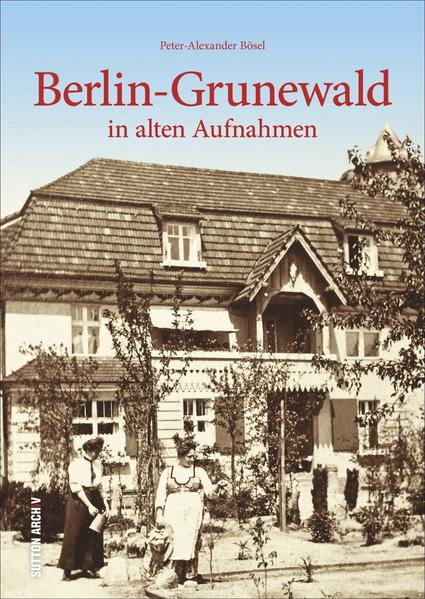 Peter-Alexander Bösel

Berlin-Grunewald
in alten Aufnahmen

SUTTON ARCHIV